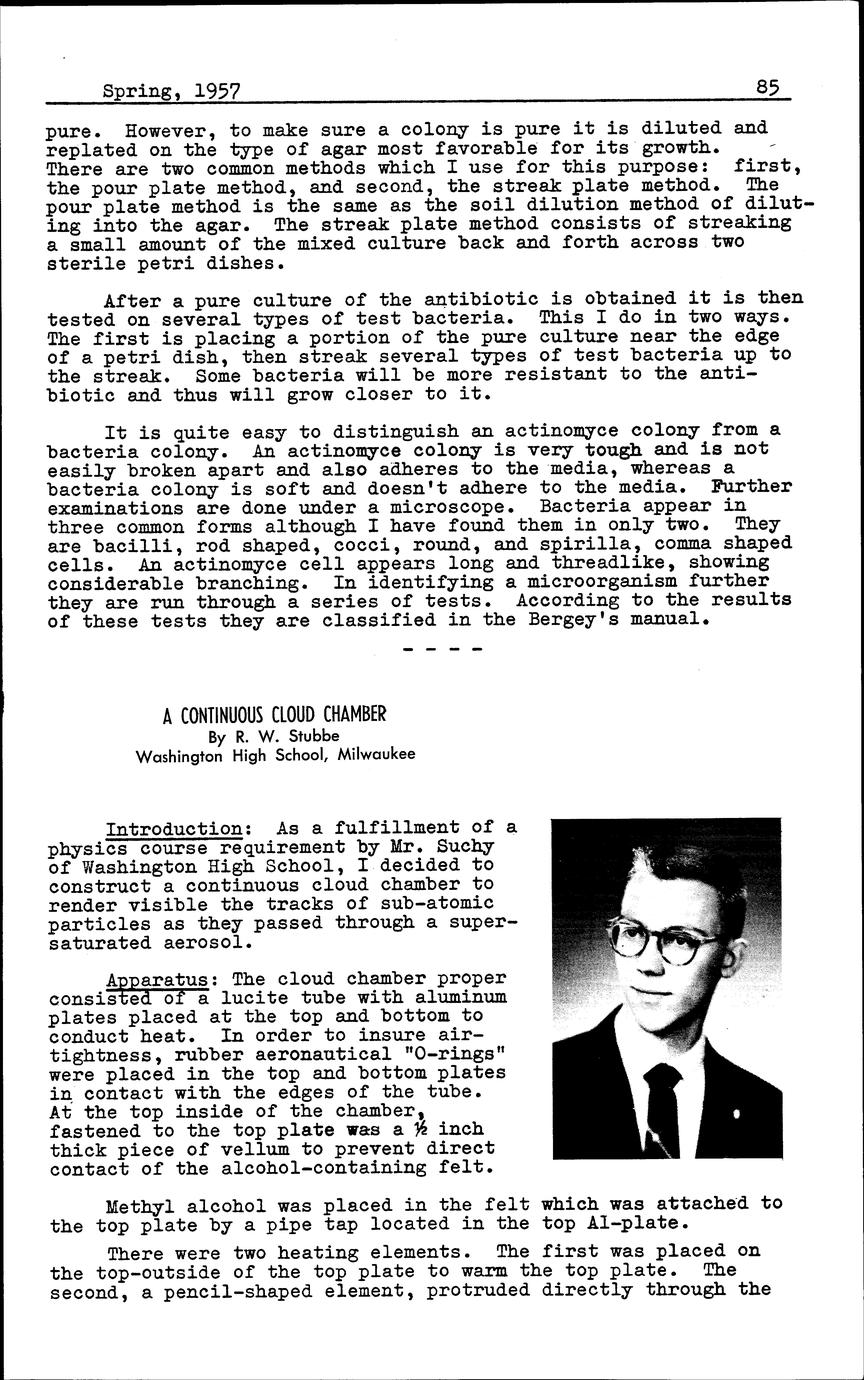 Spring, 1957 85

pure. However, to make sure a colony is pure it is diluted and replated on the type of agar most favorable for its growth. There are two common methods which I use for this purpose: first, the pour plate method, and second, the streak plate method. The pour plate method is the same as the soil dilution method of diluting into the agar. The streak plate method consists of streaking a small amount of the mixed culture back and forth across two sterile petri dishes.

After a pure culture of the antibiotic is obtained it is then tested on several types of test bacteria. This I do in two ways. The first is placing a portion of the pure culture near the edge of a petri dish, then streak several types of test bacteria up to the streak. Some bacteria will be more resistant to the antibiotic and thus will grow closer to it.

It is quite easy to distinguish an actinomyce colony from a bacteria colony. An actinomyce colony is very tough and is not easily broken apart and also adheres to the media, whereas a bacteria colony is soft and doesn't adhere to the media. Further examinations are done under a microscope. Bacteria appear in three common forms although I have found them in only two. They are bacilli, rod shaped, cocci, round, and spirilla, comma shaped cells. An actinomyce cell appears long and threadlike, showing considerable branching. In identifying a microorganism further they are run through a series of tests. According to the results of these tests they are classified in the Bergey's manual.

- - - -

A CONTINUOUS CLOUD CHAMBER
By R. W. Stubbe
Washington High School, Milwaukee

Introduction: As a fulfillment of a physics course requirement by Mr. Suchy of Washington High School, I decided to construct a continuous cloud chamber to render visible the tracks of sub-atomic particles as they passed through a supersaturated aerosol.

Apparatus: The cloud chamber proper consisted of a lucite tube with aluminum plates placed at the top and bottom to conduct heat. In order to insure airtightness, rubber aeronautical "O-rings" were placed in the top and bottom plates in contact with the edges of the tube. At the top inside of the chamber, fastened to the top plate was a ½ inch thick piece of vellum to prevent direct contact of the alcohol-containing felt.

Methyl alcohol was placed in the felt which was attached to the top plate by a pipe tap located in the top Al-plate.

There were two heating elements. The first was placed on the top-outside of the top plate to warm the top plate. The second, a pencil-shaped element, protruded directly through the